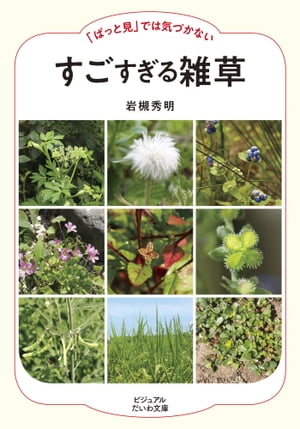 「ぱっと見」では気づかない

すごすぎる雑草

岩槻秀明

ビジュアル
だいわ文庫